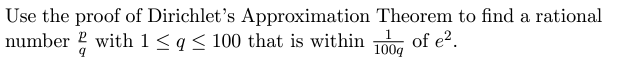 Use the proof of Dirichlet's Approximation Theorem to find a rational number $\frac{p}{q}$ with $1 \leq q \leq 100$ that is within $\frac{1}{100q}$ of $e^2$.